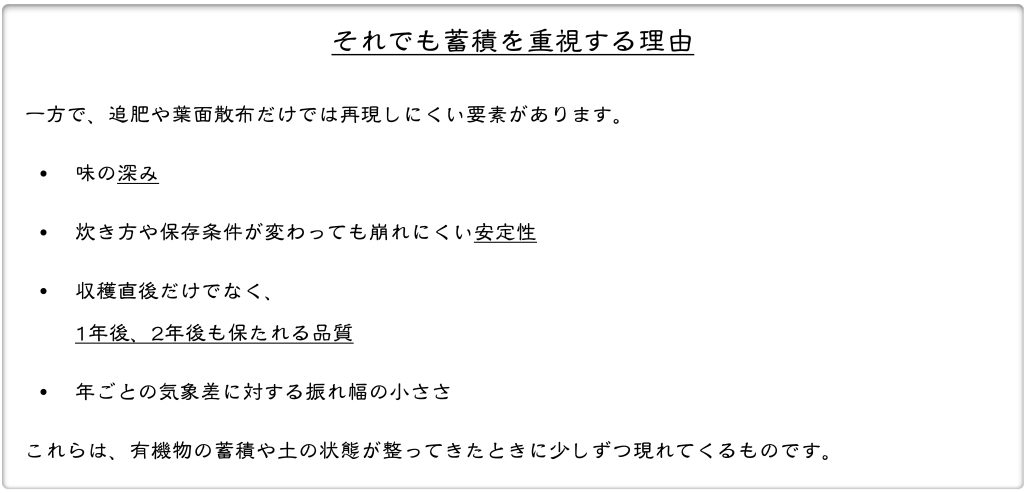 それでも蓄積を重視する理由

一方で、追肥や葉面散布だけでは再現しにくい要素があります。

• 味の深み

• 炊き方や保存条件が変わっても崩れにくい安定性

• 収穫直後だけでなく、
1年後、2年後も保たれる品質

• 年ごとの気象差に対する振れ幅の小ささ

これらは、有機物の蓄積や土の状態が整ってきたときに少しずつ現れてくるものです。